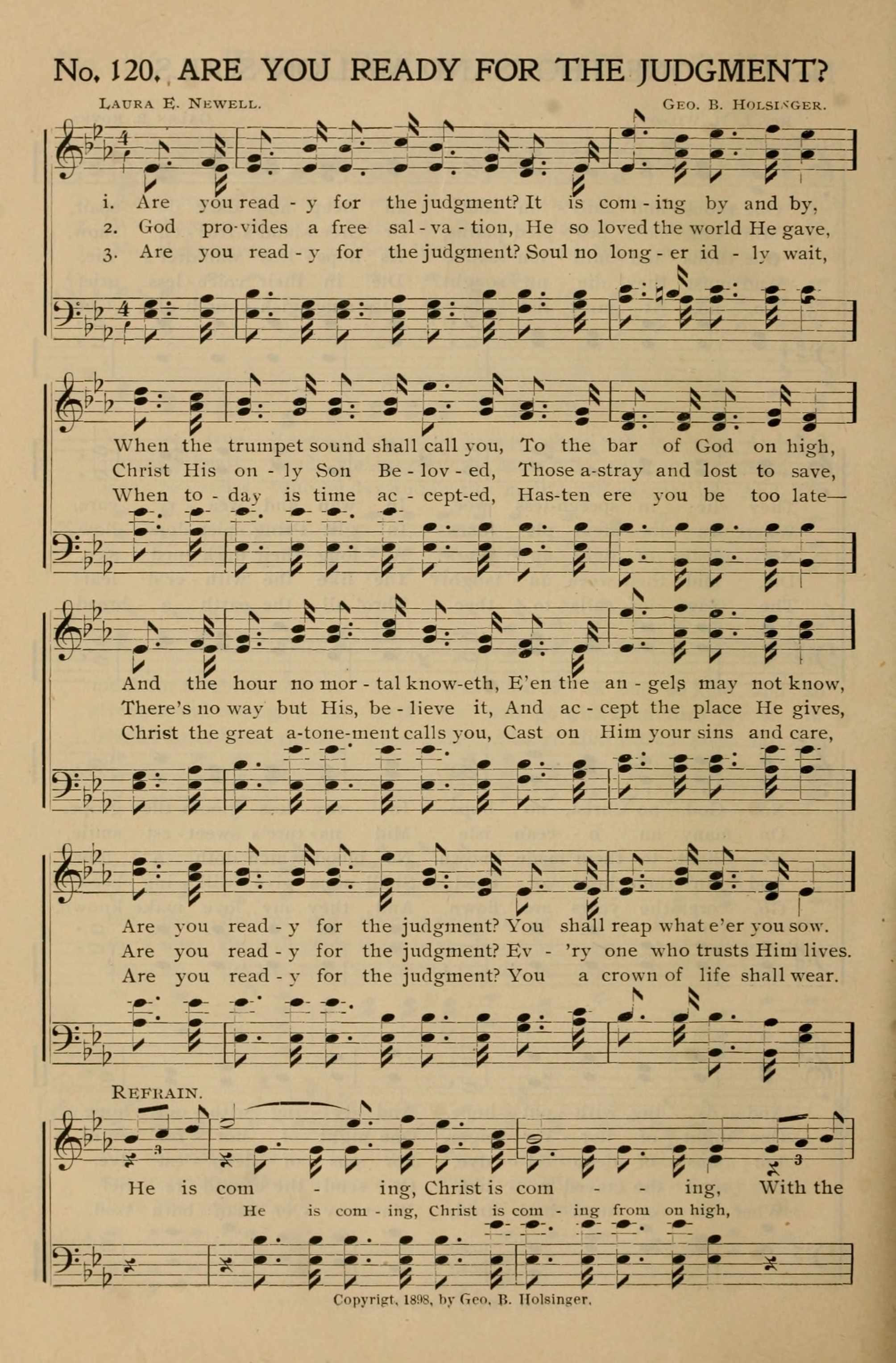 No. 120. ARE YOU READY FOR THE JUDGMENT?

LAURA E. NEWELL. GEO. B. HOLSINGER.

1. Are you read - y for the judgment? It is com - ing by and by,
2. God pro-vides a free sal - va - tion, He so loved the world He gave,
3. Are you read - y for the judgment? Soul no long - er id - ly wait,

When the trumpet sound shall call you, To the bar of God on high,
Christ His on - ly Son Be - lov - ed, Those a-stray and lost to save,
When to - day is time ac - cept-ed, Has-ten ere you be too late—

And the hour no mor - tal know-eth, E'en the an - gels may not know,
There's no way but His, be - lieve it, And ac - cept the place He gives,
Christ the great a-tone-ment calls you, Cast on Him your sins and care,

Are you read - y for the judgment? You shall reap what e'er you sow.
Are you read - y for the judgment? Ev - 'ry one who trusts Him lives.
Are you read - y for the judgment? You a crown of life shall wear.

REFRAIN.

He is com - ing, Christ is com - - ing, With the
He is com - ing, Christ is com - ing from on high,

Copyrigt, 1898, by Geo. B. Holsinger.